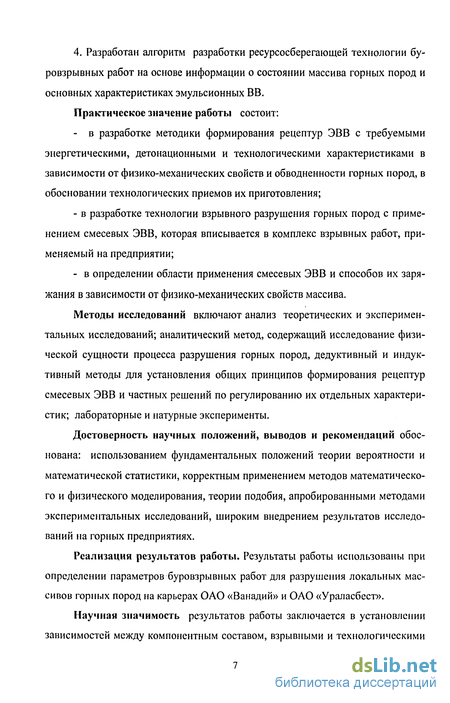 4. Разработан алгоритм разработки ресурсосберегающей технологии буровзрывных работ на основе информации о состоянии массива горных пород и основных характеристиках эмульсионных ВВ.

Практическое значение работы состоит:

- в разработке методики формирования рецептур ЭВВ с требуемыми энергетическими, детонационными и технологическими характеристиками в зависимости от физико-механических свойств и обводненности горных пород, в обосновании технологических приемов их приготовления;

- в разработке технологии взрывного разрушения горных пород с применением смесевых ЭВВ, которая вписывается в комплекс взрывных работ, применяемый на предприятии;

- в определении области применения смесевых ЭВВ и способов их заряжания в зависимости от физико-механических свойств массива.

Методы исследований включают анализ теоретических и экспериментальных исследований; аналитический метод, содержащий исследование физической сущности процесса разрушения горных пород, дедуктивный и индуктивный методы для установления общих принципов формирования рецептур смесевых ЭВВ и частных решений по регулированию их отдельных характеристик; лабораторные и натурные эксперименты.

Достоверность научных положений, выводов и рекомендаций обоснована: использованием фундаментальных положений теории вероятности и математической статистики, корректным применением методов математического и физического моделирования, теории подобия, апробированными методами экспериментальных исследований, широким внедрением результатов исследований на горных предприятиях.

Реализация результатов работы. Результаты работы использованы при определении параметров буровзрывных работ для разрушения локальных массивов горных пород на карьерах ОАО «Ванадий» и ОАО «Ураласбест».

Научная значимость результатов работы заключается в установлении зависимостей между компонентным составом, взрывными и технологическими

7

dsLib.net
библиотека диссертаций